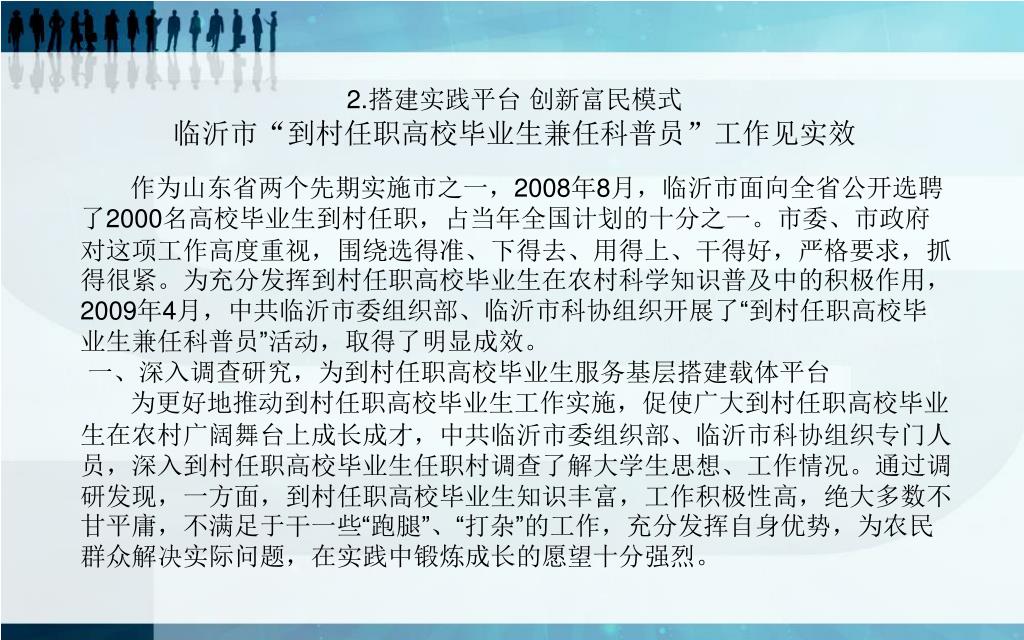 2.搭建实践平台 创新富民模式
临沂市“到村任职高校毕业生兼任科普员”工作见实效

作为山东省两个先期实施市之一，2008年8月，临沂市面向全省公开选聘了2000名高校毕业生到村任职，占当年全国计划的十分之一。市委、市政府对这项工作高度重视，围绕选得准、下得去、用得上、干得好，严格要求，抓得很紧。为充分发挥到村任职高校毕业生在农村科学知识普及中的积极作用，2009年4月，中共临沂市委组织部、临沂市科协组织开展了“到村任职高校毕业生兼任科普员”活动，取得了明显成效。

一、深入调查研究，为到村任职高校毕业生服务基层搭建载体平台

为更好地推动到村任职高校毕业生工作实施，促使广大到村任职高校毕业生在农村广阔舞台上成长成才，中共临沂市委组织部、临沂市科协组织专门人员，深入到村任职高校毕业生任职村调查了解大学生思想、工作情况。通过调研发现，一方面，到村任职高校毕业生知识丰富，工作积极性高，绝大多数不甘平庸，不满足于干一些“跑腿”、“打杂”的工作，充分发挥自身优势，为农民群众解决实际问题，在实践中锻炼成长的愿望十分强烈。